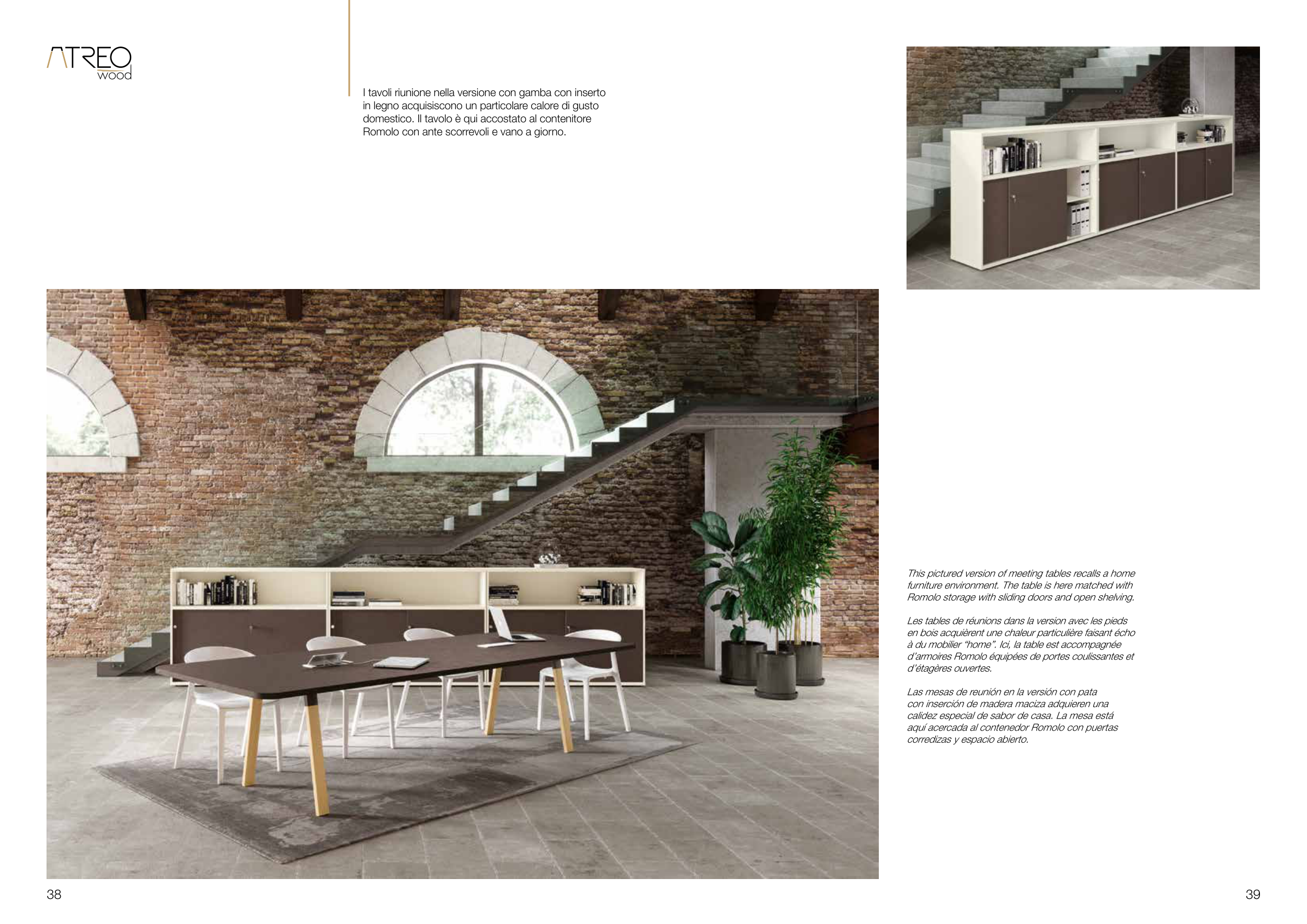 ATREO
wood

I tavoli riunione nella versione con gamba con inserto in legno acquisiscono un particolare calore di gusto domestico. Il tavolo è qui accostato al contenitore Romolo con ante scorrevoli e vano a giorno.

This pictured version of meeting tables recalls a home furniture environment. The table is here matched with Romolo storage with sliding doors and open shelving.

Les tables de réunions dans la version avec les pieds en bois acquièrent une chaleur particulière faisant écho à du mobilier "home". Ici, la table est accompagnée d'armoires Romolo équipées de portes coulissantes et d'étagères ouvertes.

Las mesas de reunión en la versión con pata con inserción de madera maciza adquieren una calidez especial de sabor de casa. La mesa está aquí acercada al contenedor Romolo con puertas corredizas y espacio abierto.

38

39